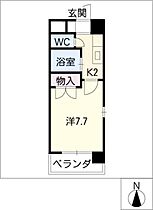 玄関
WC
浴室
K2
物入
洋7.7
ベランダ
N